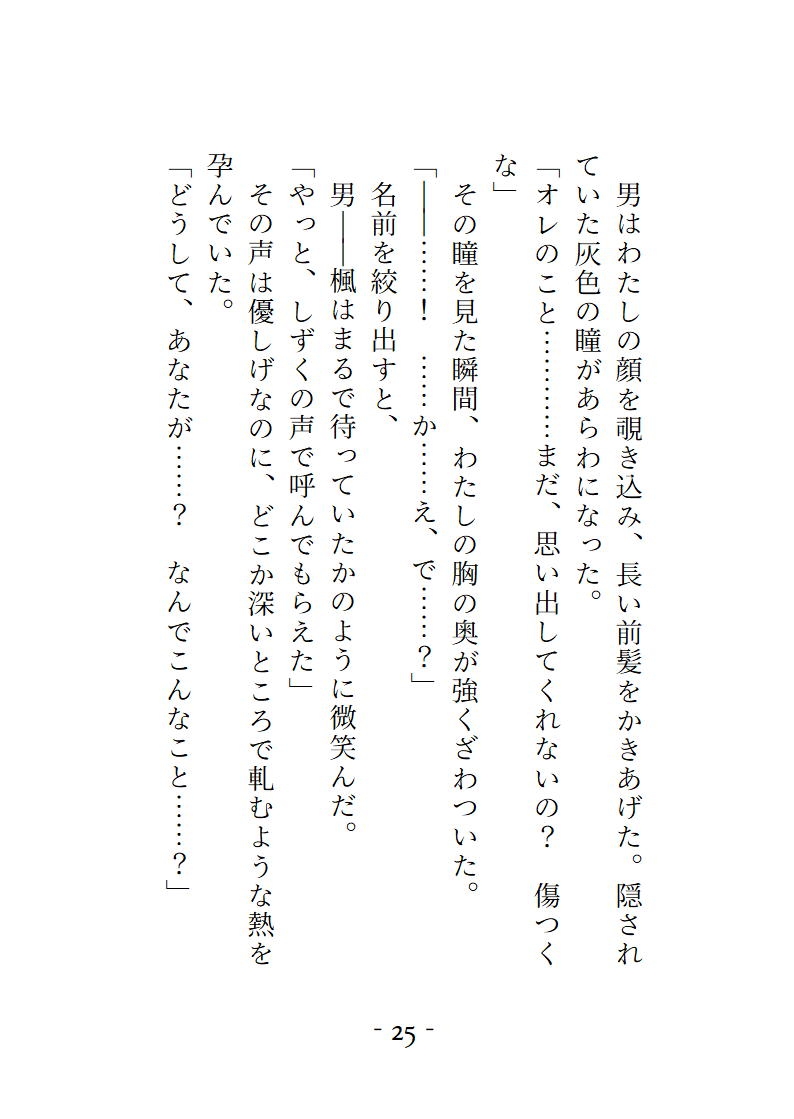 男はわたしの顔を覗き込み、長い前髪をかきあげた。隠されていた灰色の瞳があらわになった。

「オレのこと…………まだ、思い出してくれないの？　傷つくな」

その瞳を見た瞬間、わたしの胸の奥が強くざわついた。

「――……！　……か……え、で……？」

名前を絞り出すと、

男――楓はまるで待っていたかのように微笑んだ。

「やっと、しずくの声で呼んでもらえた」

その声は優しげなのに、どこか深いところで軋むような熱を孕んでいた。

「どうして、あなたが……？　なんでこんなこと……？」

- 25 -